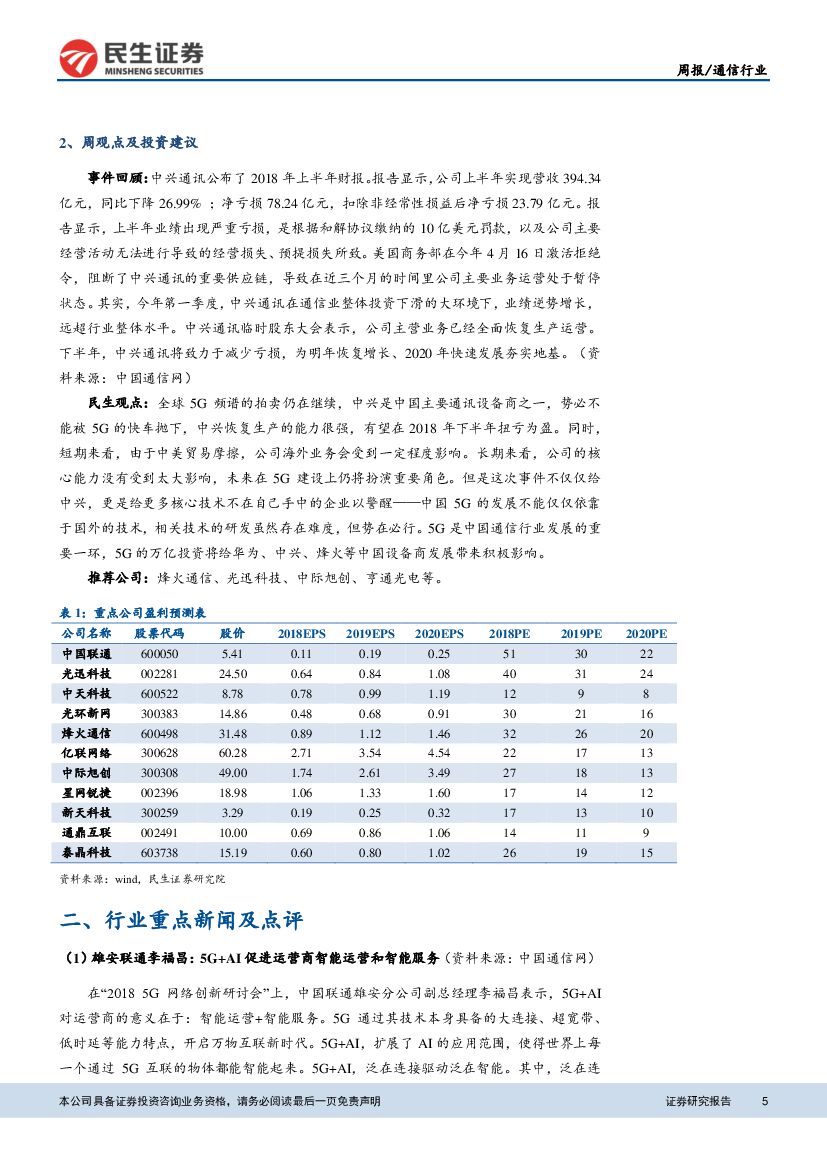 民生证券
MINSHENG SECURITIES

周报/通信行业

2、周观点及投资建议

事件回顾：中兴通讯公布了 2018 年上半年财报。报告显示，公司上半年实现营收 394.34 亿元，同比下降 26.99%；净亏损 78.24 亿元，扣除非经常性损益后净亏损 23.79 亿元。报告显示，上半年业绩出现严重亏损，是根据和解协议缴纳的 10 亿美元罚款，以及公司主要经营活动无法进行导致的经营损失、预提损失所致。美国商务部在今年 4 月 16 日激活拒绝令，阻断了中兴通讯的重要供应链，导致在近三个月的时间里公司主要业务运营处于暂停状态。其实，今年第一季度，中兴通讯在通信业整体投资下滑的大环境下，业绩逆势增长，远超行业整体水平。中兴通讯临时股东大会表示，公司主营业务已经全面恢复生产运营。下半年，中兴通讯将致力于减少亏损，为明年恢复增长、2020 年快速发展夯实地基。（资料来源：中国通信网）

民生观点：全球 5G 频谱的拍卖仍在继续，中兴是中国主要通讯设备商之一，势必不能被 5G 的快车抛下，中兴恢复生产的能力很强，有望在 2018 年下半年扭亏为盈。同时，短期来看，由于中美贸易摩擦，公司海外业务会受到一定程度影响。长期来看，公司的核心能力没有受到太大影响，未来在 5G 建设上仍将扮演重要角色。但是这次事件不仅仅给中兴，更是给更多核心技术不在自己手中的企业以警醒——中国 5G 的发展不能仅仅依靠于国外的技术，相关技术的研发虽然存在难度，但势在必行。5G 是中国通信行业发展的重要一环，5G 的万亿投资将给华为、中兴、烽火等中国设备商发展带来积极影响。

推荐公司：烽火通信、光迅科技、中际旭创、亨通光电等。

表 1：重点公司盈利预测表

| 公司名称 | 股票代码 | 股价 | 2018EPS | 2019EPS | 2020EPS | 2018PE | 2019PE | 2020PE |
|---|---|---|---|---|---|---|---|---|
| 中国联通 | 600050 | 5.41 | 0.11 | 0.19 | 0.25 | 51 | 30 | 22 |
| 光迅科技 | 002281 | 24.50 | 0.64 | 0.84 | 1.08 | 40 | 31 | 24 |
| 中天科技 | 600522 | 8.78 | 0.78 | 0.99 | 1.19 | 12 | 9 | 8 |
| 光环新网 | 300383 | 14.86 | 0.48 | 0.68 | 0.91 | 30 | 21 | 16 |
| 烽火通信 | 600498 | 31.48 | 0.89 | 1.12 | 1.46 | 32 | 26 | 20 |
| 亿联网络 | 300628 | 60.28 | 2.71 | 3.54 | 4.54 | 22 | 17 | 13 |
| 中际旭创 | 300308 | 49.00 | 1.74 | 2.61 | 3.49 | 27 | 18 | 13 |
| 星网锐捷 | 002396 | 18.98 | 1.06 | 1.33 | 1.60 | 17 | 14 | 12 |
| 新天科技 | 300259 | 3.29 | 0.19 | 0.25 | 0.32 | 17 | 13 | 10 |
| 通鼎互联 | 002491 | 10.00 | 0.69 | 0.86 | 1.06 | 14 | 11 | 9 |
| 泰晶科技 | 603738 | 15.19 | 0.60 | 0.80 | 1.02 | 26 | 19 | 15 |

资料来源：wind，民生证券研究院

二、行业重点新闻及点评

（1）雄安联通李福昌：5G+AI 促进运营商智能运营和智能服务（资料来源：中国通信网）

在“2018 5G 网络创新研讨会”上，中国联通雄安分公司副总经理李福昌表示，5G+AI 对运营商的意义在于：智能运营+智能服务。5G 通过其技术本身具备的大连接、超宽带、低时延等能力特点，开启万物互联新时代。5G+AI，扩展了 AI 的应用范围，使得世界上每一个通过 5G 互联的物体都能智能起来。5G+AI，泛在连接驱动泛在智能。其中，泛在连

本公司具备证券投资咨询业务资格，请务必阅读最后一页免责声明

证券研究报告 5